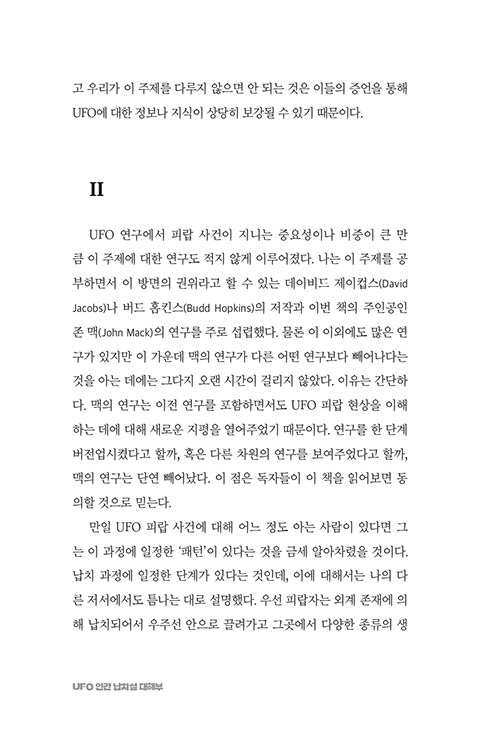 고 우리가 이 주제를 다루지 않으면 안 되는 것은 이들의 증언을 통해 UFO에 대한 정보나 지식이 상당히 보강될 수 있기 때문이다.

II

UFO 연구에서 피랍 사건이 지니는 중요성이나 비중이 큰 만큼 이 주제에 대한 연구도 적지 않게 이루어졌다. 나는 이 주제를 공부하면서 이 방면의 권위라고 할 수 있는 데이비드 제이컵스(David Jacobs)나 버드 홉킨스(Budd Hopkins)의 저작과 이번 책의 주인공인 존 맥(John Mack)의 연구를 주로 섭렵했다. 물론 이 이외에도 많은 연구가 있지만 이 가운데 맥의 연구가 다른 어떤 연구보다 빼어나다는 것을 아는 데에는 그다지 오랜 시간이 걸리지 않았다. 이유는 간단하다. 맥의 연구는 이전 연구를 포함하면서도 UFO 피랍 현상을 이해하는 데에 대해 새로운 지평을 열어주었기 때문이다. 연구를 한 단계 버전업시켰다고 할까, 혹은 다른 차원의 연구를 보여주었다고 할까, 맥의 연구는 단연 빼어났다. 이 점은 독자들이 이 책을 읽어보면 동의할 것으로 믿는다.

만일 UFO 피랍 사건에 대해 어느 정도 아는 사람이 있다면 그는 이 과정에 일정한 '패턴'이 있다는 것을 금세 알아차렸을 것이다. 납치 과정에 일정한 단계가 있다는 것인데, 이에 대해서는 나의 다른 저서에서도 틈나는 대로 설명했다. 우선 피랍자는 외계 존재에 의해 납치되어서 우주선 안으로 끌려가고 그곳에서 다양한 종류의 생

UFO 인간 납치설 대해부